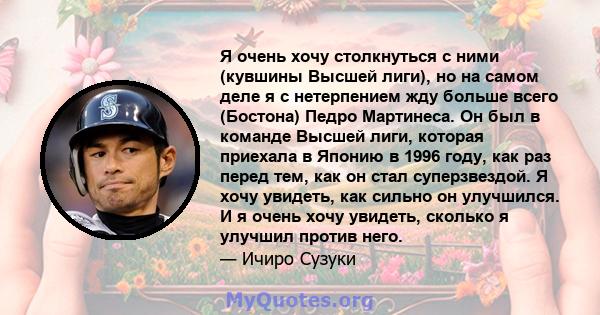 Я очень хочу столкнуться с ними (кувшины Высшей лиги), но на самом деле я с нетерпением жду больше всего (Бостона) Педро Мартинеса. Он был в команде Высшей лиги, которая приехала в Японию в 1996 году, как раз перед тем, как он стал суперзвездой. Я хочу увидеть, как сильно он улучшился. И я очень хочу увидеть, сколько я улучшил против него.
— Ичиро Сузуки

MyQuotes.org